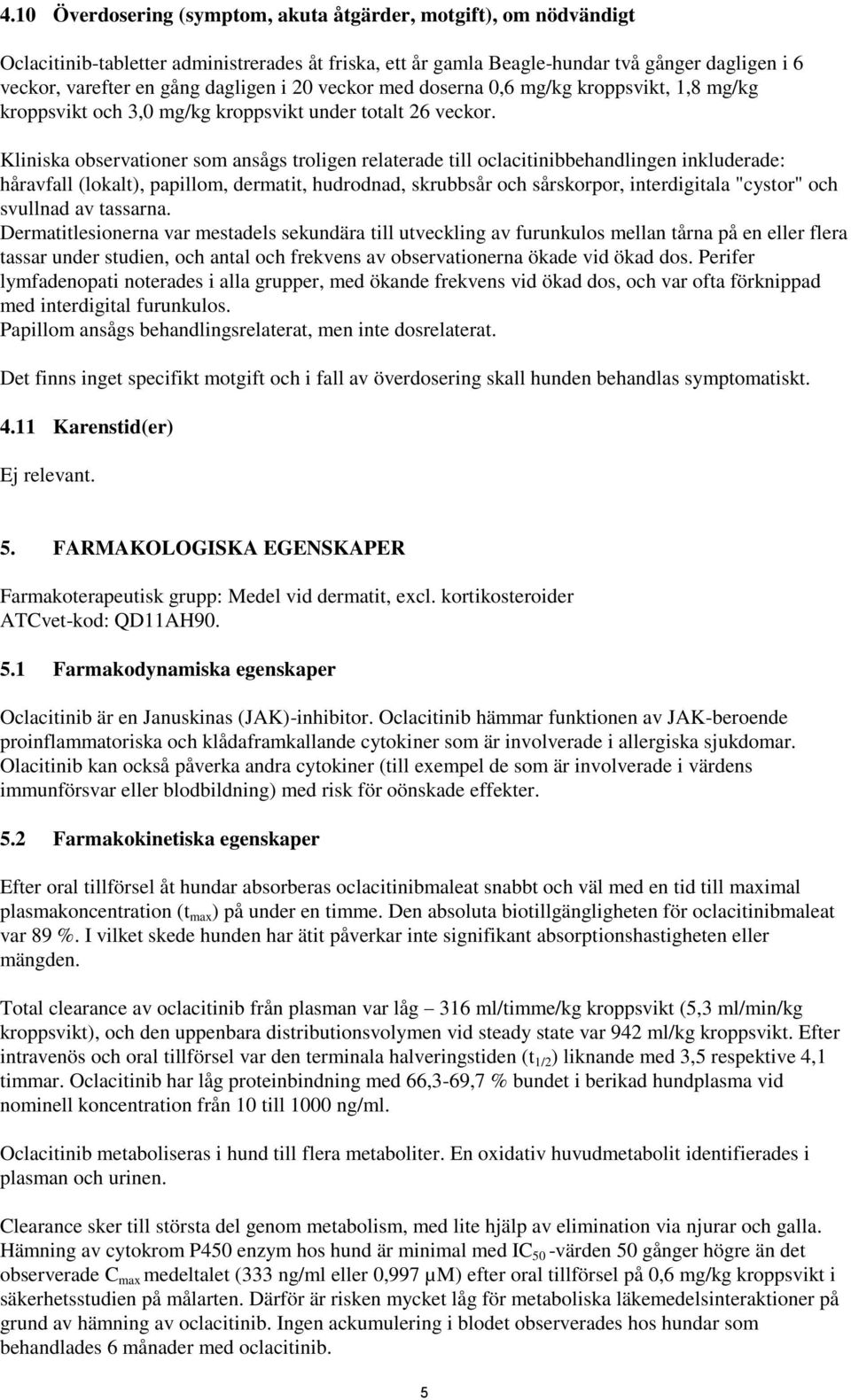 4.10 Överdosering (symptom, akuta åtgärder, motgift), om nödvändigt

Oclacitinib-tabletter administrerades åt friska, ett år gamla Beagle-hundar två gånger dagligen i 6 veckor, varefter en gång dagligen i 20 veckor med doserna 0,6 mg/kg kroppsvikt, 1,8 mg/kg kroppsvikt och 3,0 mg/kg kroppsvikt under totalt 26 veckor.

Kliniska observationer som ansågs troligen relaterade till oclacitinibbehandlingen inkluderade: håravfall (lokalt), papillom, dermatit, hudrodnad, skrubbsår och sårskorpor, interdigitala "cystor" och svullnad av tassarna.
Dermatitlesionerna var mestadels sekundära till utveckling av furunkulos mellan tårna på en eller flera tassar under studien, och antal och frekvens av observationerna ökade vid ökad dos. Perifer lymfadenopati noterades i alla grupper, med ökande frekvens vid ökad dos, och var ofta förknippad med interdigital furunkulos.
Papillom ansågs behandlingsrelaterat, men inte dosrelaterat.

Det finns inget specifikt motgift och i fall av överdosering skall hunden behandlas symptomatiskt.

4.11 Karenstid(er)

Ej relevant.

5. FARMAKOLOGISKA EGENSKAPER

Farmakoterapeutisk grupp: Medel vid dermatit, excl. kortikosteroider
ATCvet-kod: QD11AH90.

5.1 Farmakodynamiska egenskaper

Oclacitinib är en Januskinas (JAK)-inhibitor. Oclacitinib hämmar funktionen av JAK-beroende proinflammatoriska och klådaframkallande cytokiner som är involverade i allergiska sjukdomar. Olacitinib kan också påverka andra cytokiner (till exempel de som är involverade i värdens immunförsvar eller blodbildning) med risk för oönskade effekter.

5.2 Farmakokinetiska egenskaper

Efter oral tillförsel åt hundar absorberas oclacitinibmaleat snabbt och väl med en tid till maximal plasmakoncentration ($t_{max}$) på under en timme. Den absoluta biotillgängligheten för oclacitinibmaleat var 89 %. I vilket skede hunden har ätit påverkar inte signifikant absorptionshastigheten eller mängden.

Total clearance av oclacitinib från plasman var låg – 316 ml/timme/kg kroppsvikt (5,3 ml/min/kg kroppsvikt), och den uppenbara distributionsvolymen vid steady state var 942 ml/kg kroppsvikt. Efter intravenös och oral tillförsel var den terminala halveringstiden ($t_{1/2}$) liknande med 3,5 respektive 4,1 timmar. Oclacitinib har låg proteinbindning med 66,3-69,7 % bundet i berikad hundplasma vid nominell koncentration från 10 till 1000 ng/ml.

Oclacitinib metaboliseras i hund till flera metaboliter. En oxidativ huvudmetabolit identifierades i plasman och urinen.

Clearance sker till största del genom metabolism, med lite hjälp av elimination via njurar och galla. Hämning av cytokrom P450 enzym hos hund är minimal med $IC_{50}$ -värden 50 gånger högre än det observerade $C_{max}$ medeltalet (333 ng/ml eller 0,997 µM) efter oral tillförsel på 0,6 mg/kg kroppsvikt i säkerhetsstudien på målarten. Därför är risken mycket låg för metaboliska läkemedelsinteraktioner på grund av hämning av oclacitinib. Ingen ackumulering i blodet observerades hos hundar som behandlades 6 månader med oclacitinib.

5